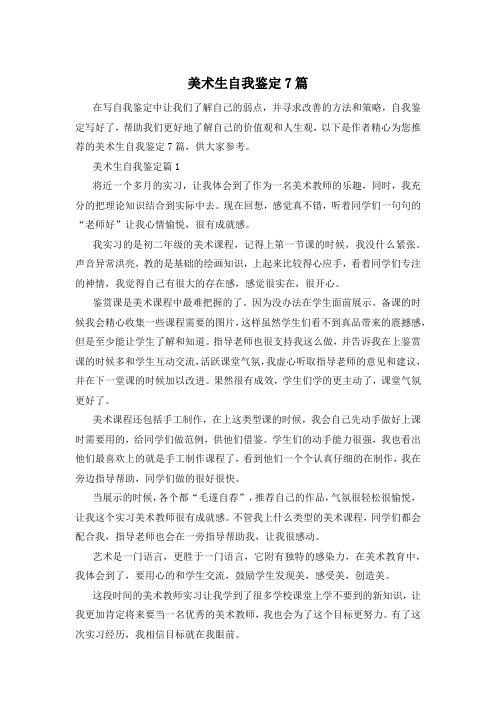 美术生自我鉴定7篇

在写自我鉴定中让我们了解自己的弱点，并寻求改善的方法和策略，自我鉴定写好了，帮助我们更好地了解自己的价值观和人生观，以下是作者精心为您推荐的美术生自我鉴定7篇，供大家参考。

美术生自我鉴定篇1

将近一个多月的实习，让我体会到了作为一名美术教师的乐趣，同时，我充分的把理论知识结合到实际中去。现在回想，感觉真不错，听着同学们一句句的“老师好”让我心情愉悦，很有成就感。

我实习的是初二年级的美术课程，记得上第一节课的时候，我没什么紧张。声音异常洪亮，教的是基础的绘画知识，上起来比较得心应手，看着同学们专注的神情，我觉得自己有很大的存在感，感觉很实在，很开心。

鉴赏课是美术课程中最难把握的了。因为没办法在学生面前展示。备课的时候我会精心收集一些课程需要的图片，这样虽然学生们看不到真品带来的震撼感，但是至少能让学生了解和知道。指导老师也很支持我这么做，并告诉我在上鉴赏课的时候多和学生互动交流，活跃课堂气氛，我虚心听取指导老师的意见和建议，并在下一堂课的时候加以改进。果然很有成效，学生们学的更主动了，课堂气氛更好了。

美术课程还包括手工制作，在上这类型课的时候，我会自己先动手做好上课时需要用的，给同学们做范例，供他们借鉴。学生们的动手能力很强，我也看出他们最喜欢上的就是手工制作课程了，看到他们一个个认真仔细的在制作，我在旁边指导帮助，同学们做的很好很快。

当展示的时候，各个都“毛遂自荐”，推荐自己的作品，气氛很轻松很愉悦，让我这个实习美术教师很有成就感。不管我上什么类型的美术课程，同学们都会配合我，指导老师也会在一旁指导帮助我，让我很感动。

艺术是一门语言，更胜于一门语言，它附有独特的感染力，在美术教育中，我体会到了，要用心的和学生交流，鼓励学生发现美，感受美，创造美。

这段时间的美术教师实习让我学到了很多学校课堂上学不要到的新知识，让我更加肯定将来要当一名优秀的美术教师，我也会为了这个目标更努力。有了这次实习经历，我相信目标就在我眼前。